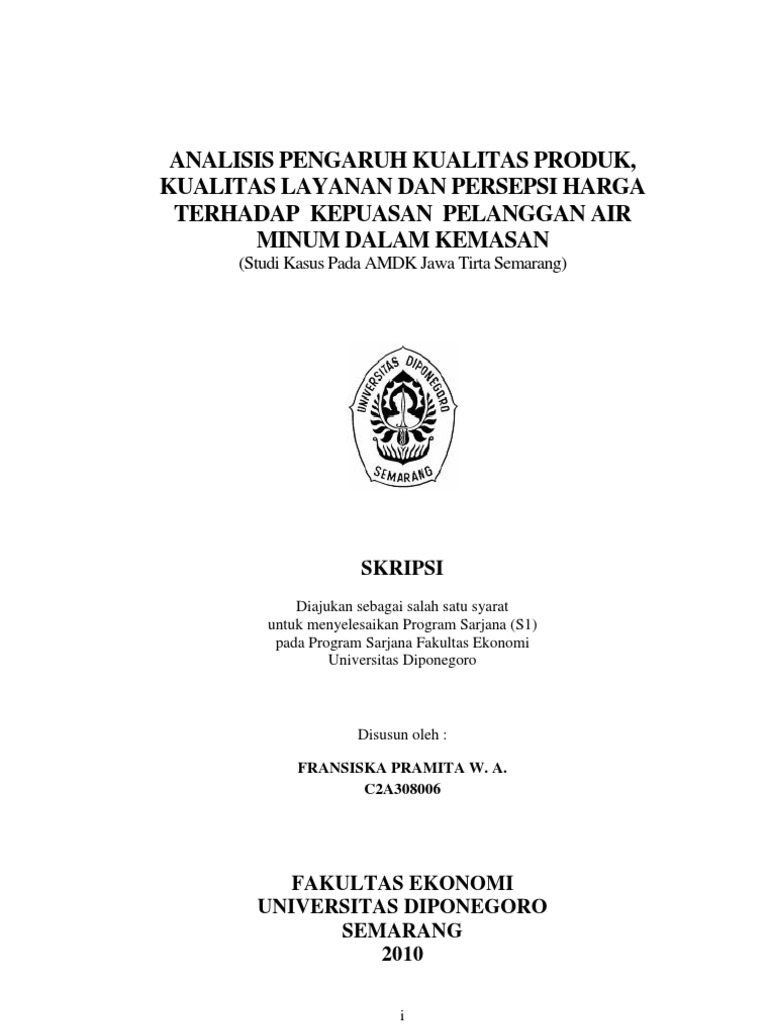 ANALISIS PENGARUH KUALITAS PRODUK,
KUALITAS LAYANAN DAN PERSEPSI HARGA
TERHADAP KEPUASAN PELANGGAN AIR
MINUM DALAM KEMASAN
(Studi Kasus Pada AMDK Jawa Tirta Semarang)

UNIVERSITAS DIPONEGORO
SEMARANG

SKRIPSI

Diajukan sebagai salah satu syarat
untuk menyelesaikan Program Sarjana (S1)
pada Program Sarjana Fakultas Ekonomi
Universitas Diponegoro

Disusun oleh :

FRANSISKA PRAMITA W. A.
C2A308006

FAKULTAS EKONOMI
UNIVERSITAS DIPONEGORO
SEMARANG
2010

i